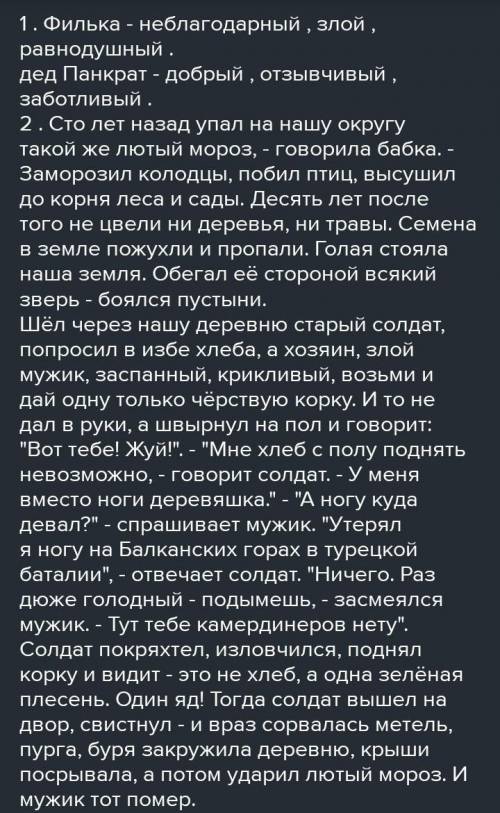 1 . Филька - неблагодарный , злой , равнодушный .
дед Панкрат - добрый , отзывчивый , заботливый .
2 . Сто лет назад упал на нашу округу такой же лютый мороз, - говорила бабка. - Заморозил колодцы, побил птиц, высушил до корня леса и сады. Десять лет после того не цвели ни деревья, ни травы. Семена в земле пожухли и пропали. Голая стояла наша земля. Обегал её стороной всякий зверь - боялся пустыни.
Шёл через нашу деревню старый солдат, попросил в избе хлеба, а хозяин, злой мужик, заспанный, крикливый, возьми и дай одну только чёрствую корку. И то не дал в руки, а швырнул на пол и говорит: "Вот тебе! Жуй!". - "Мне хлеб с полу поднять невозможно, - говорит солдат. - У меня вместо ноги деревяшка." - "А ногу куда девал?" - спрашивает мужик. "Утерял я ногу на Балканских горах в турецкой баталии", - отвечает солдат. "Ничего. Раз дюже голодный - подымешь, - засмеялся мужик. - Тут тебе камердинеров нету". Солдат покряхтел, изловчился, поднял корку и видит - это не хлеб, а одна зелёная плесень. Один яд! Тогда солдат вышел на двор, свистнул - и враз сорвалась метель, пурга, буря закружила деревню, крыши посрывала, а потом ударил лютый мороз. И мужик тот помер.